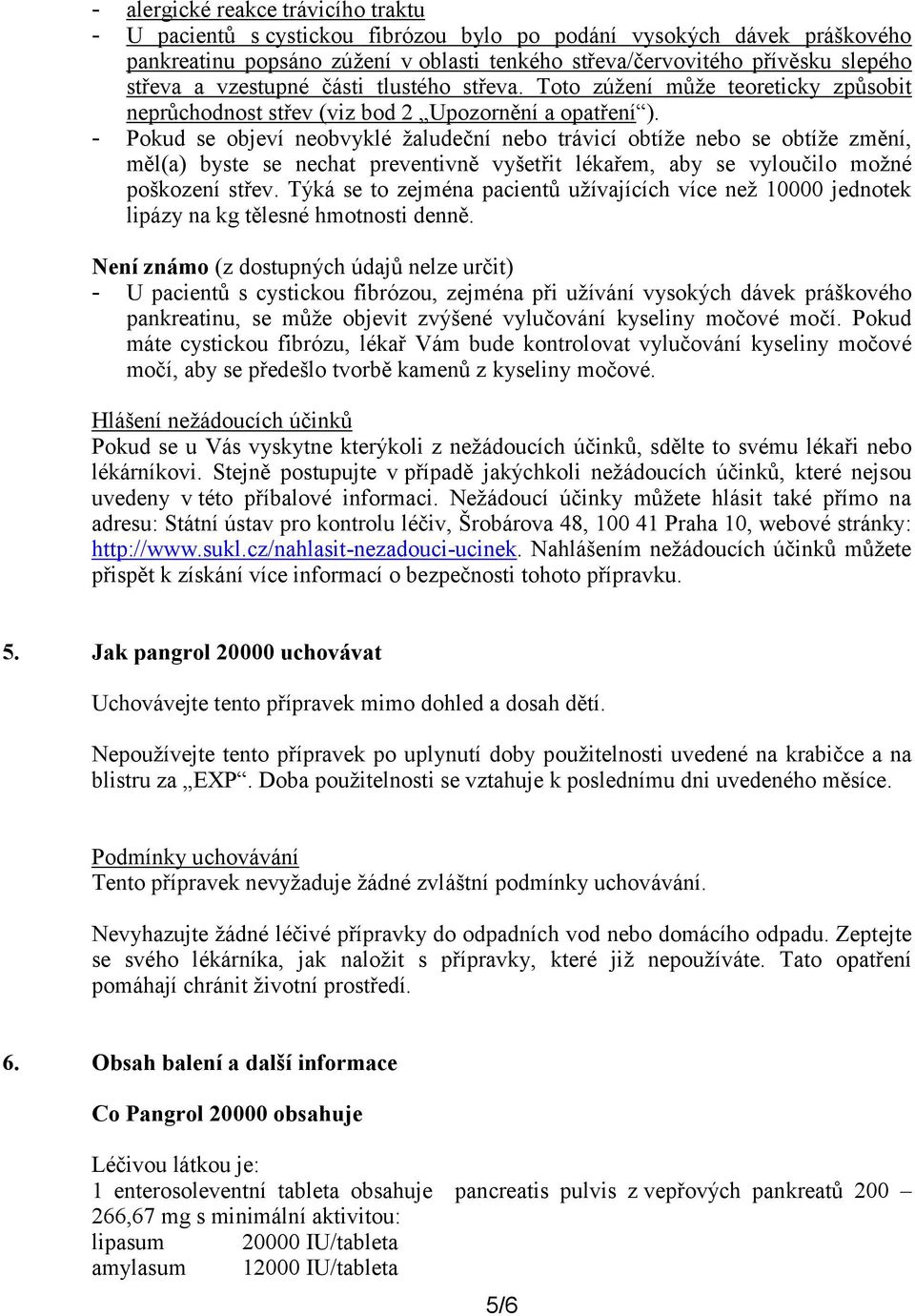 - alergické reakce trávicího traktu
- U pacientů s cystickou fibrózou bylo po podání vysokých dávek práškového pankreatinu popsáno zúžení v oblasti tenkého střeva/červovitého přívěsku slepého střeva a vzestupné části tlustého střeva. Toto zúžení může teoreticky způsobit neprůchodnost střev (viz bod 2 „Upozornění a opatření“).
- Pokud se objeví neobvyklé žaludeční nebo trávicí obtíže nebo se obtíže změní, měl(a) byste se nechat preventivně vyšetřit lékařem, aby se vyloučilo možné poškození střev. Týká se to zejména pacientů užívajících více než 10000 jednotek lipázy na kg tělesné hmotnosti denně.

Není známo (z dostupných údajů nelze určit)
- U pacientů s cystickou fibrózou, zejména při užívání vysokých dávek práškového pankreatinu, se může objevit zvýšené vylučování kyseliny močové močí. Pokud máte cystickou fibrózu, lékař Vám bude kontrolovat vylučování kyseliny močové močí, aby se předešlo tvorbě kamenů z kyseliny močové.

Hlášení nežádoucích účinků
Pokud se u Vás vyskytne kterýkoli z nežádoucích účinků, sdělte to svému lékaři nebo lékárníkovi. Stejně postupujte v případě jakýchkoli nežádoucích účinků, které nejsou uvedeny v této příbalové informaci. Nežádoucí účinky můžete hlásit také přímo na adresu: Státní ústav pro kontrolu léčiv, Šrobárova 48, 100 41 Praha 10, webové stránky: http://www.sukl.cz/nahlasit-nezadouci-ucinek. Nahlášením nežádoucích účinků můžete přispět k získání více informací o bezpečnosti tohoto přípravku.

5. Jak pangrol 20000 uchovávat

Uchovávejte tento přípravek mimo dohled a dosah dětí.

Nepoužívejte tento přípravek po uplynutí doby použitelnosti uvedené na krabičce a na blistru za „EXP“. Doba použitelnosti se vztahuje k poslednímu dni uvedeného měsíce.

Podmínky uchovávání
Tento přípravek nevyžaduje žádné zvláštní podmínky uchovávání.

Nevyhazujte žádné léčivé přípravky do odpadních vod nebo domácího odpadu. Zeptejte se svého lékárníka, jak naložit s přípravky, které již nepoužíváte. Tato opatření pomáhají chránit životní prostředí.

6. Obsah balení a další informace

Co Pangrol 20000 obsahuje

Léčivou látkou je:
1 enterosoleventní tableta obsahuje pancreatis pulvis z vepřových pankreatů 200 – 266,67 mg s minimální aktivitou:
lipasum 20000 IU/tableta
amylasum 12000 IU/tableta

5/6